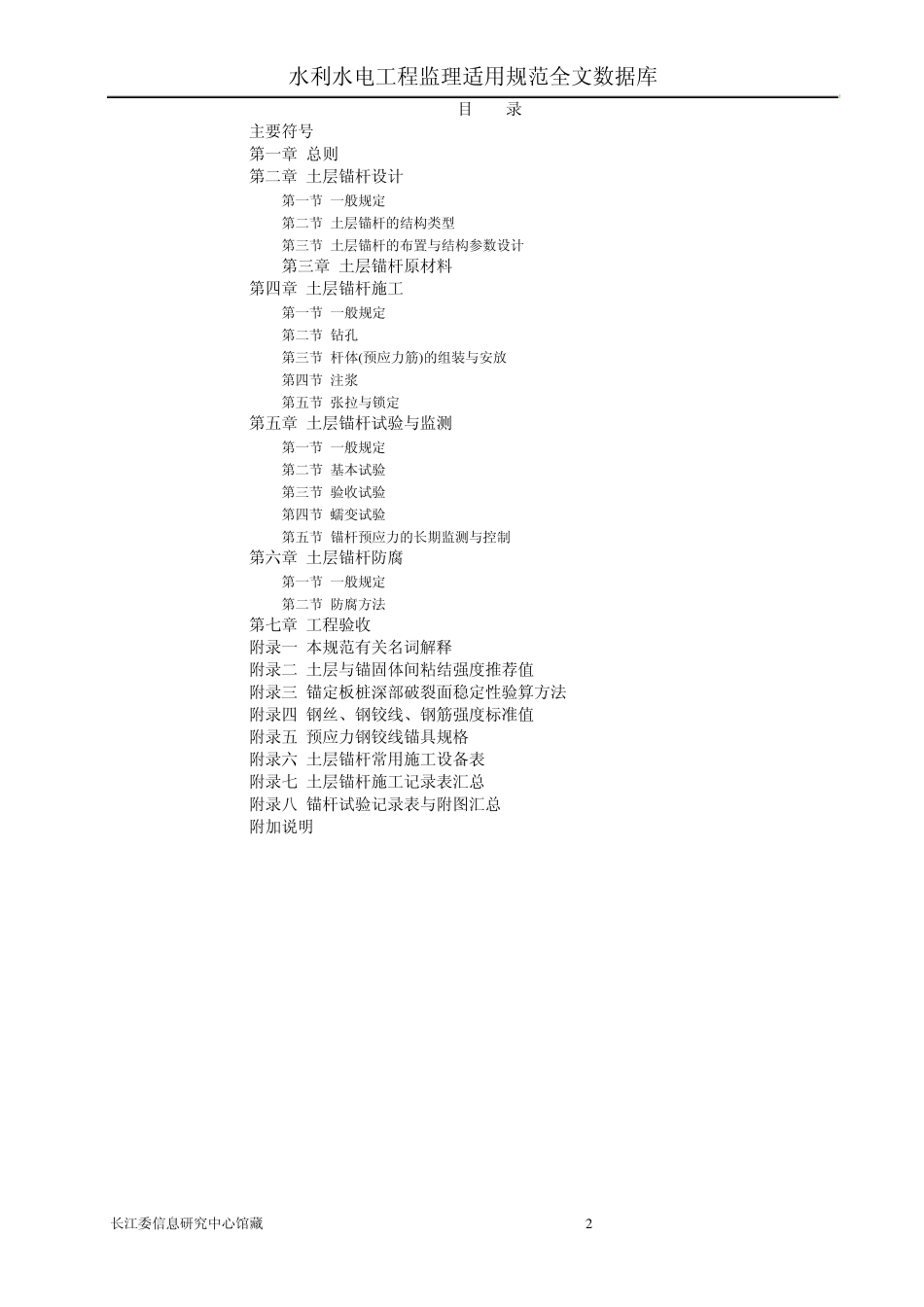 水利水电工程监理适用规范全文数据库

目　录

主要符号
第一章 总则
第二章 土层锚杆设计
第一节 一般规定
第二节 土层锚杆的结构类型
第三节 土层锚杆的布置与结构参数设计
第三章 土层锚杆原材料
第四章 土层锚杆施工
第一节 一般规定
第二节 钻孔
第三节 杆体(预应力筋)的组装与安放
第四节 注浆
第五节 张拉与锁定
第五章 土层锚杆试验与监测
第一节 一般规定
第二节 基本试验
第三节 验收试验
第四节 蠕变试验
第五节 锚杆预应力的长期监测与控制
第六章 土层锚杆防腐
第一节 一般规定
第二节 防腐方法
第七章 工程验收
附录一 本规范有关名词解释
附录二 土层与锚固体间粘结强度推荐值
附录三 锚定板桩深部破裂面稳定性验算方法
附录四 钢丝、钢铰线、钢筋强度标准值
附录五 预应力钢铰线锚具规格
附录六 土层锚杆常用施工设备表
附录七 土层锚杆施工记录表汇总
附录八 锚杆试验记录表与附图汇总
附加说明

长江委信息研究中心馆藏　2